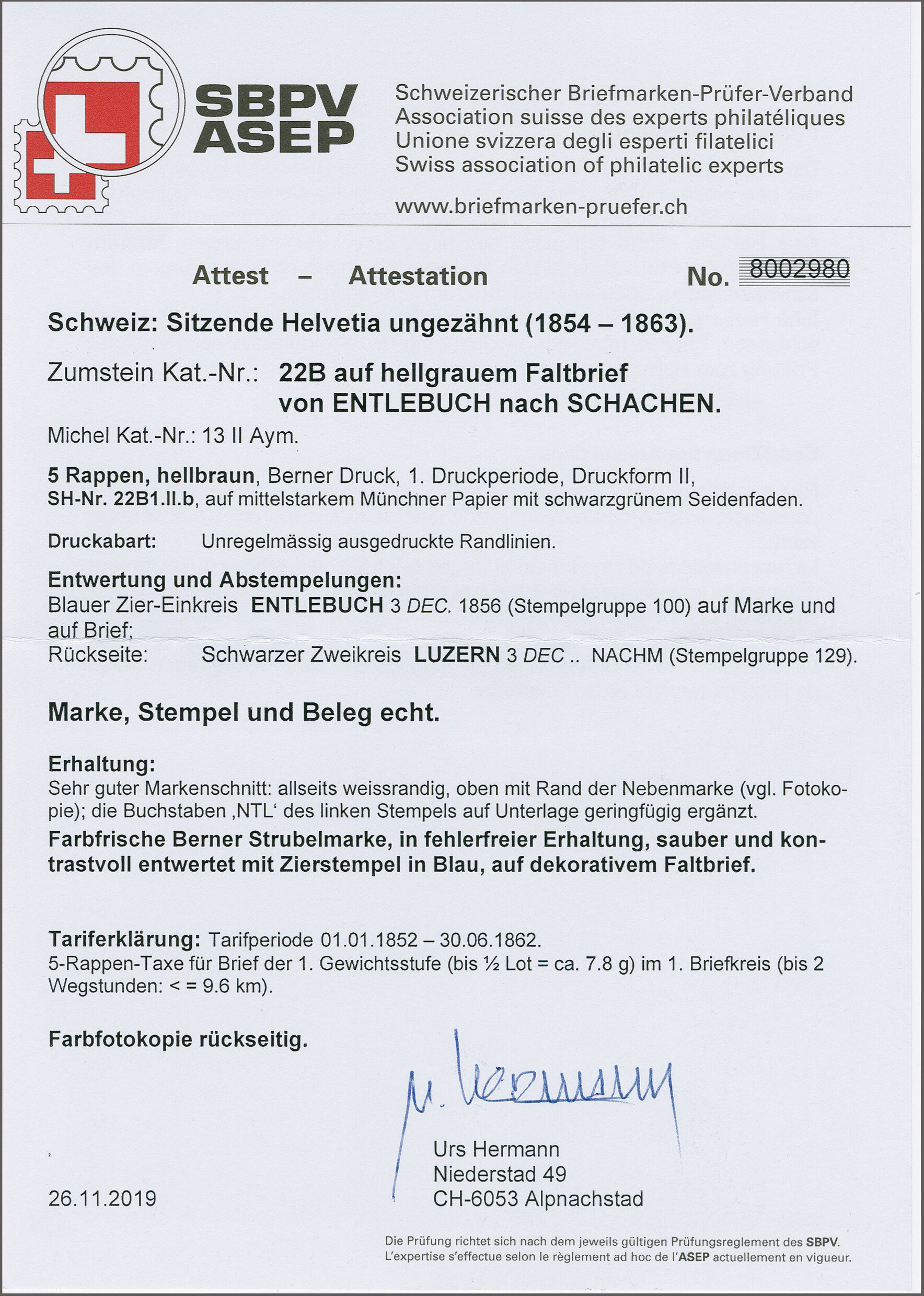 SBPV
ASEP

Schweizerischer Briefmarken-Prüfer-Verband
Association suisse des experts philatéliques
Unione svizzera degli esperti filatelici
Swiss association of philatelic experts

www.briefmarken-pruefer.ch

Attest – Attestation No. 8002980

Schweiz: Sitzende Helvetia ungezähnt (1854 – 1863).

Zumstein Kat.-Nr.: 22B auf hellgrauem Faltbrief von ENTLEBUCH nach SCHACHEN.

Michel Kat.-Nr.: 13 II Aym.

5 Rappen, hellbraun, Berner Druck, 1. Druckperiode, Druckform II, SH-Nr. 22B1.II.b, auf mittelstarkem Münchner Papier mit schwarzgrünem Seidenfaden.

Druckabart: Unregelmässig ausgedruckte Randlinien.

Entwertung und Abstempelungen:
Blauer Zier-Einkreis ENTLEBUCH 3 DEC. 1856 (Stempelgruppe 100) auf Marke und auf Brief;
Rückseite: Schwarzer Zweikreis LUZERN 3 DEC .. NACHM (Stempelgruppe 129).

Marke, Stempel und Beleg echt.

Erhaltung:
Sehr guter Markenschnitt: allseits weissrandig, oben mit Rand der Nebenmarke (vgl. Fotokopie); die Buchstaben ‚NTL' des linken Stempels auf Unterlage geringfügig ergänzt.
Farbfrische Berner Strubelmarke, in fehlerfreier Erhaltung, sauber und kontrastvoll entwertet mit Zierstempel in Blau, auf dekorativem Faltbrief.

Tariferklärung: Tarifperiode 01.01.1852 – 30.06.1862.
5-Rappen-Taxe für Brief der 1. Gewichtsstufe (bis ½ Lot = ca. 7.8 g) im 1. Briefkreis (bis 2 Wegstunden: < = 9.6 km).

Farbfotokopie rückseitig.

U. Hermann

Urs Hermann
Niederstad 49
CH-6053 Alpnachstad

26.11.2019

Die Prüfung richtet sich nach dem jeweils gültigen Prüfungsreglement des SBPV.
L'expertise s'effectue selon le règlement ad hoc de l'ASEP actuellement en vigueur.